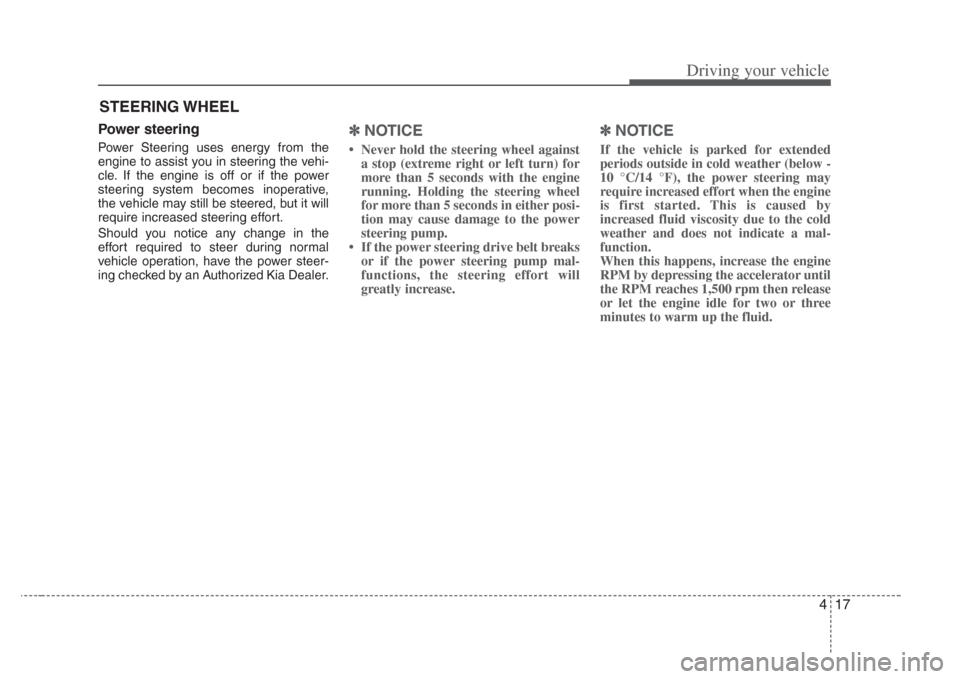 Driving your vehicle

STEERING WHEEL

Power steering

Power Steering uses energy from the engine to assist you in steering the vehicle. If the engine is off or if the power steering system becomes inoperative, the vehicle may still be steered, but it will require increased steering effort.

Should you notice any change in the effort required to steer during normal vehicle operation, have the power steering checked by an Authorized Kia Dealer.

✽ NOTICE

• Never hold the steering wheel against a stop (extreme right or left turn) for more than 5 seconds with the engine running. Holding the steering wheel for more than 5 seconds in either position may cause damage to the power steering pump.
• If the power steering drive belt breaks or if the power steering pump malfunctions, the steering effort will greatly increase.

✽ NOTICE

If the vehicle is parked for extended periods outside in cold weather (below - 10 °C/14 °F), the power steering may require increased effort when the engine is first started. This is caused by increased fluid viscosity due to the cold weather and does not indicate a malfunction.
When this happens, increase the engine RPM by depressing the accelerator until the RPM reaches 1,500 rpm then release or let the engine idle for two or three minutes to warm up the fluid.

4 17

carmanualsonline.info